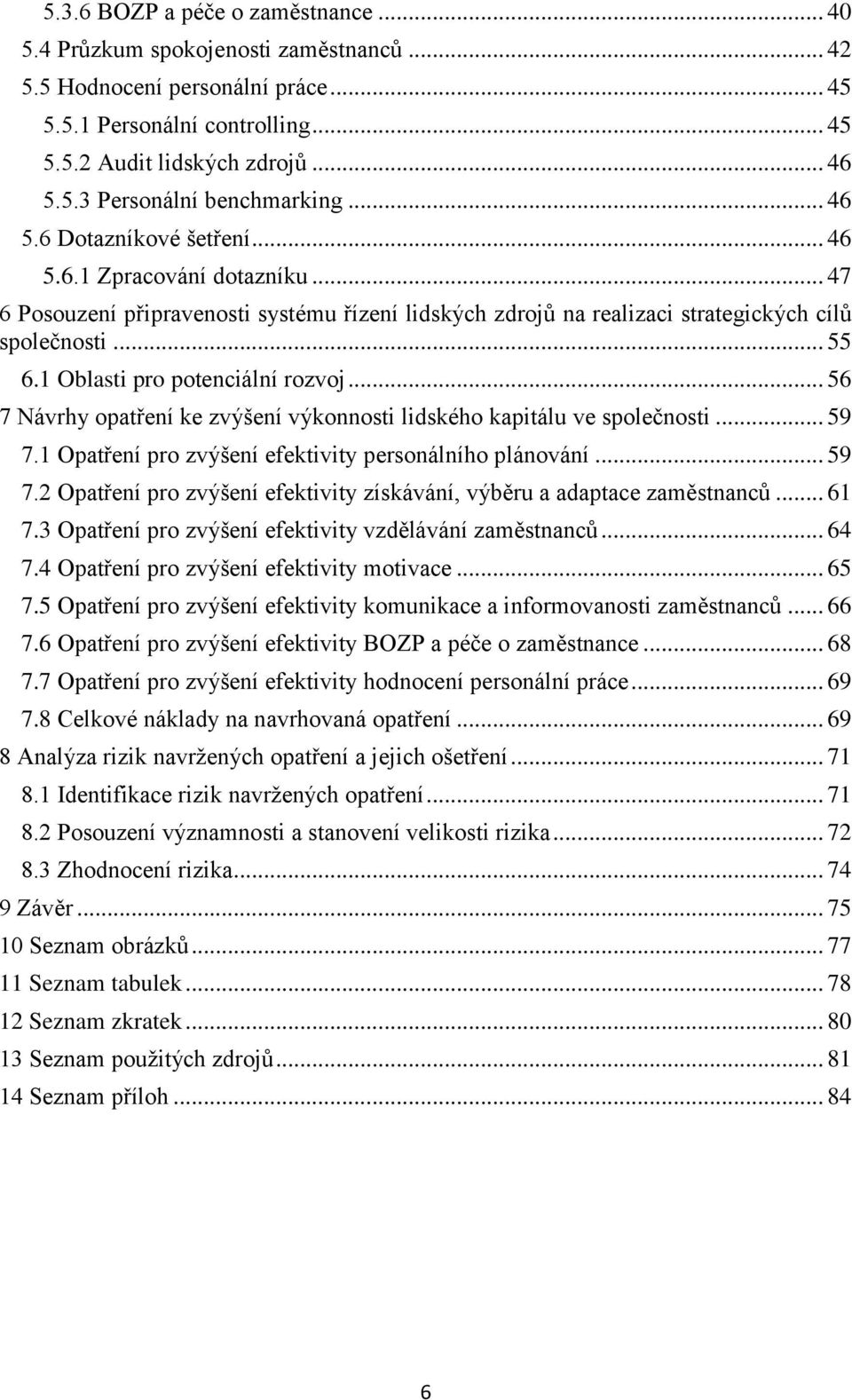 5.3.6 BOZP a péče o zaměstnance ... 40
5.4 Průzkum spokojenosti zaměstnanců ... 42
5.5 Hodnocení personální práce ... 45
5.5.1 Personální controlling ... 45
5.5.2 Audit lidských zdrojů ... 46
5.5.3 Personální benchmarking ... 46
5.6 Dotazníkové šetření ... 46
5.6.1 Zpracování dotazníku ... 47
6 Posouzení připravenosti systému řízení lidských zdrojů na realizaci strategických cílů společnosti ... 55
6.1 Oblasti pro potenciální rozvoj ... 56
7 Návrhy opatření ke zvýšení výkonnosti lidského kapitálu ve společnosti ... 59
7.1 Opatření pro zvýšení efektivity personálního plánování ... 59
7.2 Opatření pro zvýšení efektivity získávání, výběru a adaptace zaměstnanců ... 61
7.3 Opatření pro zvýšení efektivity vzdělávání zaměstnanců ... 64
7.4 Opatření pro zvýšení efektivity motivace ... 65
7.5 Opatření pro zvýšení efektivity komunikace a informovanosti zaměstnanců ... 66
7.6 Opatření pro zvýšení efektivity BOZP a péče o zaměstnance ... 68
7.7 Opatření pro zvýšení efektivity hodnocení personální práce ... 69
7.8 Celkové náklady na navrhovaná opatření ... 69
8 Analýza rizik navržených opatření a jejich ošetření ... 71
8.1 Identifikace rizik navržených opatření ... 71
8.2 Posouzení významnosti a stanovení velikosti rizika ... 72
8.3 Zhodnocení rizika ... 74
9 Závěr ... 75
10 Seznam obrázků ... 77
11 Seznam tabulek ... 78
12 Seznam zkratek ... 80
13 Seznam použitých zdrojů ... 81
14 Seznam příloh ... 84

6